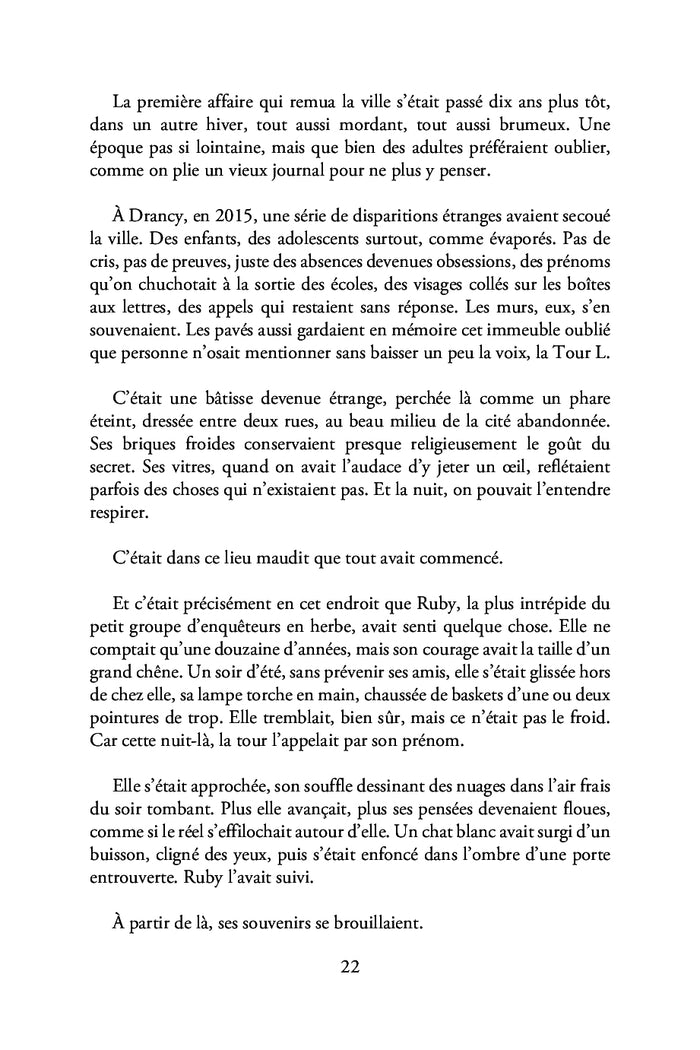 La première affaire qui remua la ville s'était passé dix ans plus tôt, dans un autre hiver, tout aussi mordant, tout aussi brumeux. Une époque pas si lointaine, mais que bien des adultes préféraient oublier, comme on plie un vieux journal pour ne plus y penser.

À Drancy, en 2015, une série de disparitions étranges avaient secoué la ville. Des enfants, des adolescents surtout, comme évaporés. Pas de cris, pas de preuves, juste des absences devenues obsessions, des prénoms qu'on chuchotait à la sortie des écoles, des visages collés sur les boîtes aux lettres, des appels qui restaient sans réponse. Les murs, eux, s'en souvenaient. Les pavés aussi gardaient en mémoire cet immeuble oublié que personne n'osait mentionner sans baisser un peu la voix, la Tour L.

C'était une bâtisse devenue étrange, perchée là comme un phare éteint, dressée entre deux rues, au beau milieu de la cité abandonnée. Ses briques froides conservaient presque religieusement le goût du secret. Ses vitres, quand on avait l'audace d'y jeter un œil, reflétaient parfois des choses qui n'existaient pas. Et la nuit, on pouvait l'entendre respirer.

C'était dans ce lieu maudit que tout avait commencé.

Et c'était précisément en cet endroit que Ruby, la plus intrépide du petit groupe d'enquêteurs en herbe, avait senti quelque chose. Elle ne comptait qu'une douzaine d'années, mais son courage avait la taille d'un grand chêne. Un soir d'été, sans prévenir ses amis, elle s'était glissée hors de chez elle, sa lampe torche en main, chaussée de baskets d'une ou deux pointures de trop. Elle tremblait, bien sûr, mais ce n'était pas le froid. Car cette nuit-là, la tour l'appelait par son prénom.

Elle s'était approchée, son souffle dessinant des nuages dans l'air frais du soir tombant. Plus elle avançait, plus ses pensées devenaient floues, comme si le réel s'effilochait autour d'elle. Un chat blanc avait surgi d'un buisson, cligné des yeux, puis s'était enfoncé dans l'ombre d'une porte entrouverte. Ruby l'avait suivi.

À partir de là, ses souvenirs se brouillaient.

22